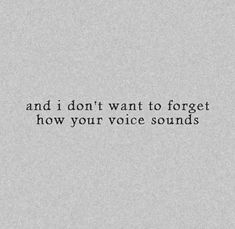 and i don't want to forget
how your voice sounds